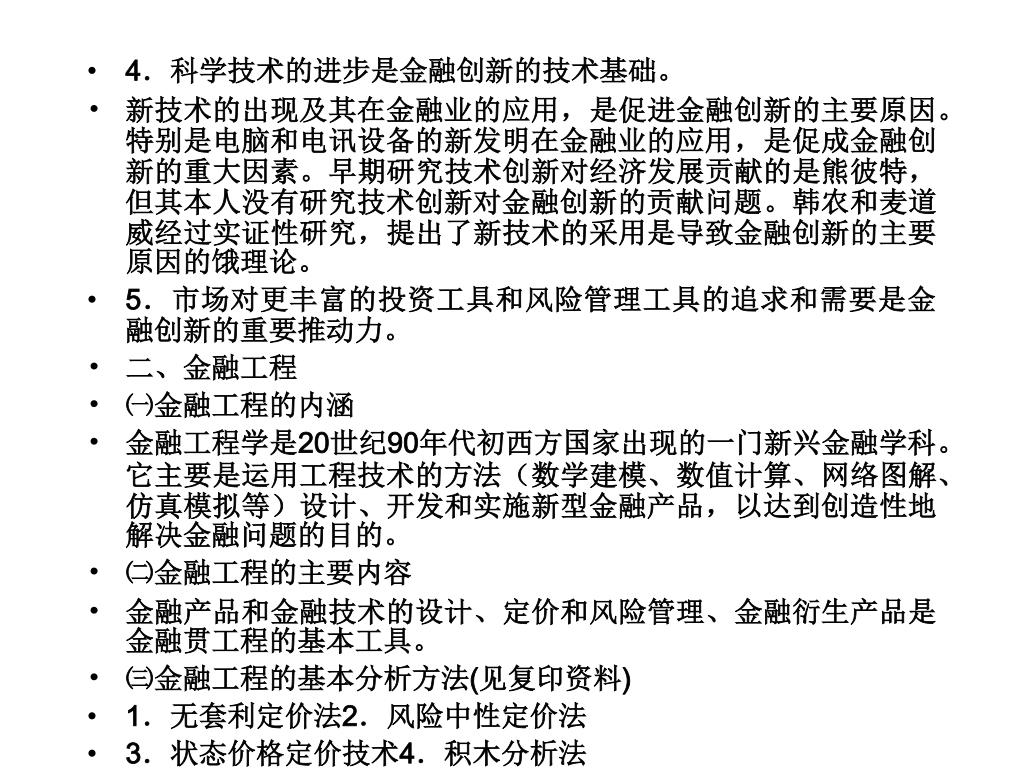 • 4．科学技术的进步是金融创新的技术基础。
• 新技术的出现及其在金融业的应用，是促进金融创新的主要原因。特别是电脑和电讯设备的新发明在金融业的应用，是促成金融创新的重大因素。早期研究技术创新对经济发展贡献的是熊彼特，但其本人没有研究技术创新对金融创新的贡献问题。韩农和麦道威经过实证性研究，提出了新技术的采用是导致金融创新的主要原因的饿理论。
• 5．市场对更丰富的投资工具和风险管理工具的追求和需要是金融创新的重要推动力。
• 二、金融工程
• ㈠金融工程的内涵
• 金融工程学是20世纪90年代初西方国家出现的一门新兴金融学科。它主要是运用工程技术的方法（数学建模、数值计算、网络图解、仿真模拟等）设计、开发和实施新型金融产品，以达到创造性地解决金融问题的目的。
• ㈡金融工程的主要内容
• 金融产品和金融技术的设计、定价和风险管理、金融衍生产品是金融贯工程的基本工具。
• ㈢金融工程的基本分析方法(见复印资料)
• 1．无套利定价法2．风险中性定价法
• 3．状态价格定价技术4．积木分析法